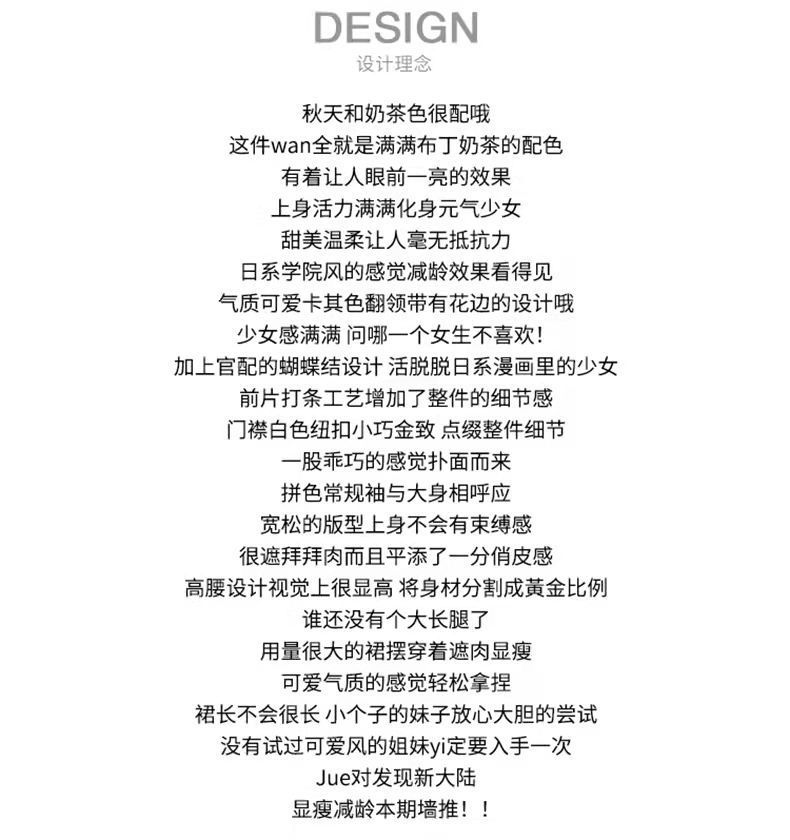 DESIGN
设计理念

秋天和奶茶色很配哦
这件wan全就是满满布丁奶茶的配色
有着让人眼前一亮的效果
上身活力满满化身元气少女
甜美温柔让人毫无抵抗力
日系学院风的感觉减龄效果看得见
气质可爱卡其色翻领带有花边的设计哦
少女感满满 问哪一个女生不喜欢！
加上官配的蝴蝶结设计 活脱脱日系漫画里的少女
前片打条工艺增加了整件的细节感
门襟白色纽扣小巧金致 点缀整件细节
一股乖巧的感觉扑面而来
拼色常规袖与大身相呼应
宽松的版型上身不会有束缚感
很遮拜拜肉而且平添了一分俏皮感
高腰设计视觉上很显高 将身材分割成黄金比例
谁还没有个大长腿了
用量很大的裙摆穿着遮肉显瘦
可爱气质的感觉轻松拿捏
裙长不会很长 小个子的妹子放心大胆的尝试
没有试过可爱风的姐妹yi定要入手一次
Jue对发现新大陆
显瘦减龄本期墙推！！